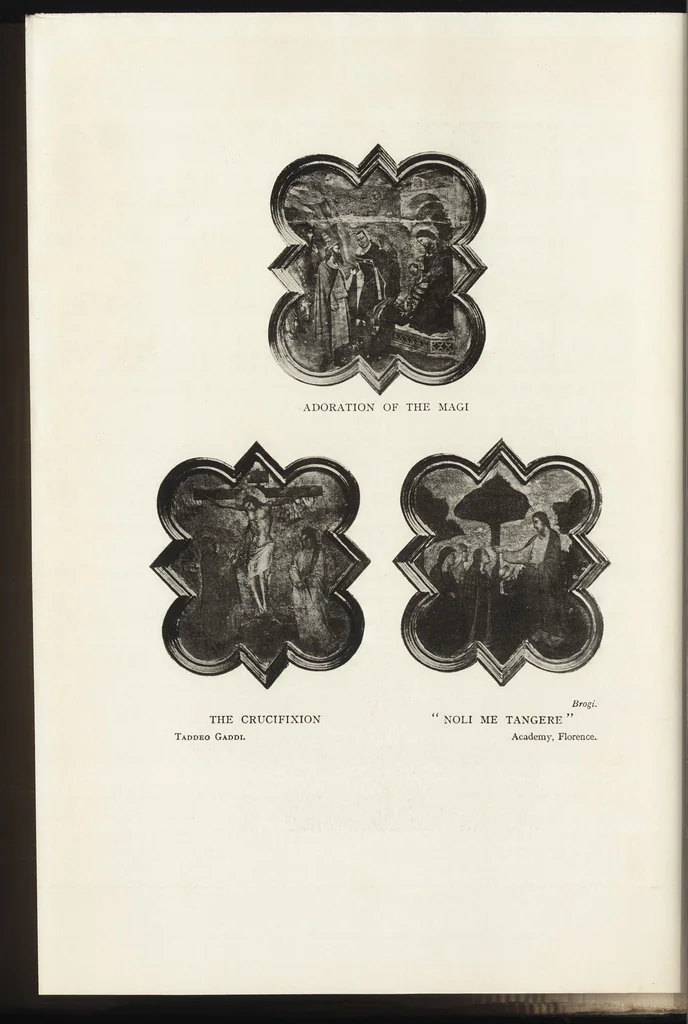 ADORATION OF THE MAGI

THE CRUCIFIXION

Taddeo Gaddi.

Brogi.

"NOLI ME TANGERE"

Academy, Florence.